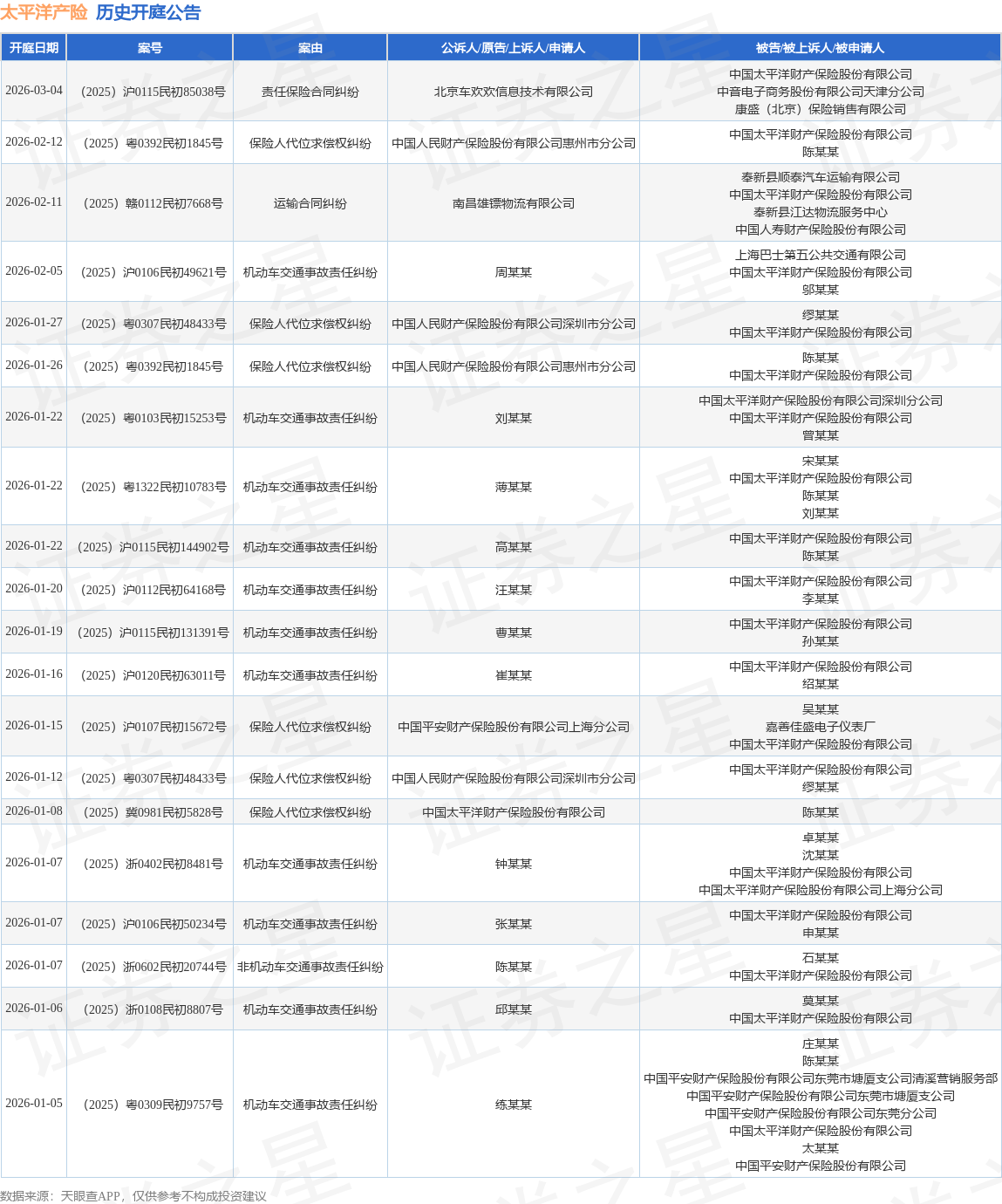 太平洋产险 历史开庭公告

| 开庭日期 | 案号 | 案由 | 公诉人/原告/上诉人/申请人 | 被告/被上诉人/被申请人 |
|---|---|---|---|---|
| 2026-03-04 | （2025）沪0115民初85038号 | 责任保险合同纠纷 | 北京车欢欢信息技术有限公司 | 中国太平洋财产保险股份有限公司 中音电子商务股份有限公司天津分公司 康盛（北京）保险销售有限公司 |
| 2026-02-12 | （2025）粤0392民初1845号 | 保险人代位求偿权纠纷 | 中国人民财产保险股份有限公司惠州市分公司 | 中国太平洋财产保险股份有限公司 陈某某 |
| 2026-02-11 | （2025）赣0112民初7668号 | 运输合同纠纷 | 南昌雄镖物流有限公司 | 奉新县顺泰汽车运输有限公司 中国太平洋财产保险股份有限公司 奉新县江达物流服务中心 中国人寿财产保险股份有限公司 |
| 2026-02-05 | （2025）沪0106民初49621号 | 机动车交通事故责任纠纷 | 周某某 | 上海巴士第五公共交通有限公司 中国太平洋财产保险股份有限公司 邬某某 |
| 2026-01-27 | （2025）粤0307民初48433号 | 保险人代位求偿权纠纷 | 中国人民财产保险股份有限公司深圳市分公司 | 缪某某 中国太平洋财产保险股份有限公司 |
| 2026-01-26 | （2025）粤0392民初1845号 | 保险人代位求偿权纠纷 | 中国人民财产保险股份有限公司惠州市分公司 | 陈某某 中国太平洋财产保险股份有限公司 |
| 2026-01-22 | （2025）粤0103民初15253号 | 机动车交通事故责任纠纷 | 刘某某 | 中国太平洋财产保险股份有限公司深圳分公司 中国太平洋财产保险股份有限公司 曾某某 |
| 2026-01-22 | （2025）粤1322民初10783号 | 机动车交通事故责任纠纷 | 薄某某 | 宋某某 中国太平洋财产保险股份有限公司 陈某某 刘某某 |
| 2026-01-22 | （2025）沪0115民初144902号 | 机动车交通事故责任纠纷 | 高某某 | 中国太平洋财产保险股份有限公司 陈某某 |
| 2026-01-20 | （2025）沪0112民初64168号 | 机动车交通事故责任纠纷 | 汪某某 | 中国太平洋财产保险股份有限公司 李某某 |
| 2026-01-19 | （2025）沪0115民初131391号 | 机动车交通事故责任纠纷 | 曹某某 | 中国太平洋财产保险股份有限公司 孙某某 |
| 2026-01-16 | （2025）沪0120民初63011号 | 机动车交通事故责任纠纷 | 崔某某 | 中国太平洋财产保险股份有限公司 绍某某 |
| 2026-01-15 | （2025）沪0107民初15672号 | 保险人代位求偿权纠纷 | 中国平安财产保险股份有限公司上海分公司 | 吴某某 嘉善佳盛电子仪表厂 中国太平洋财产保险股份有限公司 |
| 2026-01-12 | （2025）粤0307民初48433号 | 保险人代位求偿权纠纷 | 中国人民财产保险股份有限公司深圳市分公司 | 中国太平洋财产保险股份有限公司 缪某某 |
| 2026-01-08 | （2025）冀0981民初5828号 | 保险人代位求偿权纠纷 | 中国太平洋财产保险股份有限公司 | 陈某某 |
| 2026-01-07 | （2025）浙0402民初8481号 | 机动车交通事故责任纠纷 | 钟某某 | 卓某某 沈某某 中国太平洋财产保险股份有限公司 中国太平洋财产保险股份有限公司上海分公司 |
| 2026-01-07 | （2025）沪0106民初50234号 | 机动车交通事故责任纠纷 | 张某某 | 中国太平洋财产保险股份有限公司 申某某 |
| 2026-01-07 | （2025）浙0602民初20744号 | 非机动车交通事故责任纠纷 | 陈某某 | 石某某 中国太平洋财产保险股份有限公司 |
| 2026-01-06 | （2025）浙0108民初8807号 | 机动车交通事故责任纠纷 | 邱某某 | 莫某某 中国太平洋财产保险股份有限公司 |
| 2026-01-05 | （2025）粤0309民初9757号 | 机动车交通事故责任纠纷 | 练某某 | 庄某某 陈某某 中国平安财产保险股份有限公司东莞市塘厦支公司清溪营销服务部 中国平安财产保险股份有限公司东莞市塘厦支公司 中国平安财产保险股份有限公司东莞分公司 中国太平洋财产保险股份有限公司 太某某 中国平安财产保险股份有限公司 |

数据来源：天眼查APP，仅供参考不构成投资建议